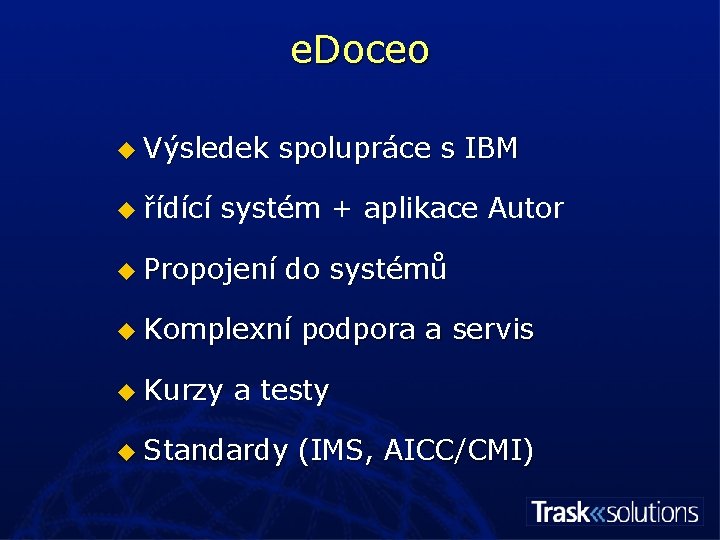 eDoceo

◆ Výsledek spolupráce s IBM

◆ řídící systém + aplikace Autor

◆ Propojení do systémů

◆ Komplexní podpora a servis

◆ Kurzy a testy

◆ Standardy (IMS, AICC/CMI)

Trask«solutions